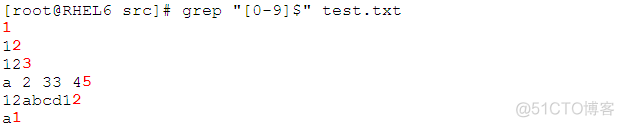 [root@RHEL6 src]# grep "[0-9]$" test.txt
1
12
123
a 2 33 45
12abcd12
a1

@51CTO博客